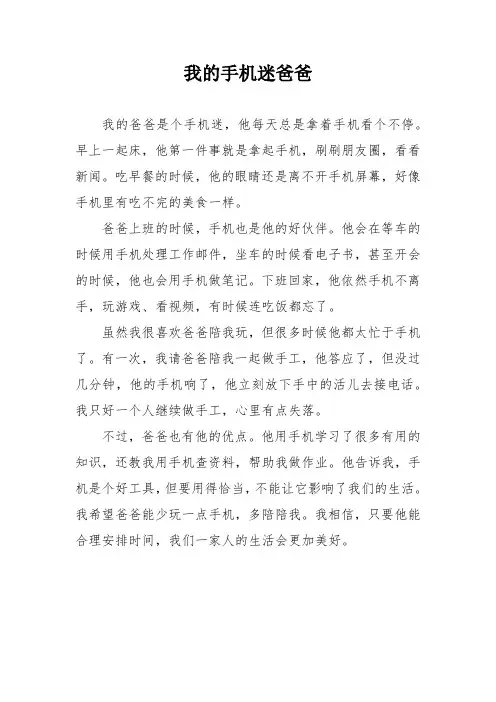 我的手机迷爸爸

我的爸爸是个手机迷，他每天总是拿着手机看个不停。早上一起床，他第一件事就是拿起手机，刷刷朋友圈，看看新闻。吃早餐的时候，他的眼睛还是离不开手机屏幕，好像手机里有吃不完的美食一样。

爸爸上班的时候，手机也是他的好伙伴。他会在等车的时候用手机处理工作邮件，坐车的时候看电子书，甚至开会的时候，他也会用手机做笔记。下班回家，他依然手机不离手，玩游戏、看视频，有时候连吃饭都忘了。

虽然我很喜欢爸爸陪我玩，但很多时候他都太忙于手机了。有一次，我请爸爸陪我一起做手工，他答应了，但没过几分钟，他的手机响了，他立刻放下手中的活儿去接电话。我只好一个人继续做手工，心里有点失落。

不过，爸爸也有他的优点。他用手机学习了很多有用的知识，还教我用手机查资料，帮助我做作业。他告诉我，手机是个好工具，但要用得恰当，不能让它影响了我们的生活。我希望爸爸能少玩一点手机，多陪陪我。我相信，只要他能合理安排时间，我们一家人的生活会更加美好。